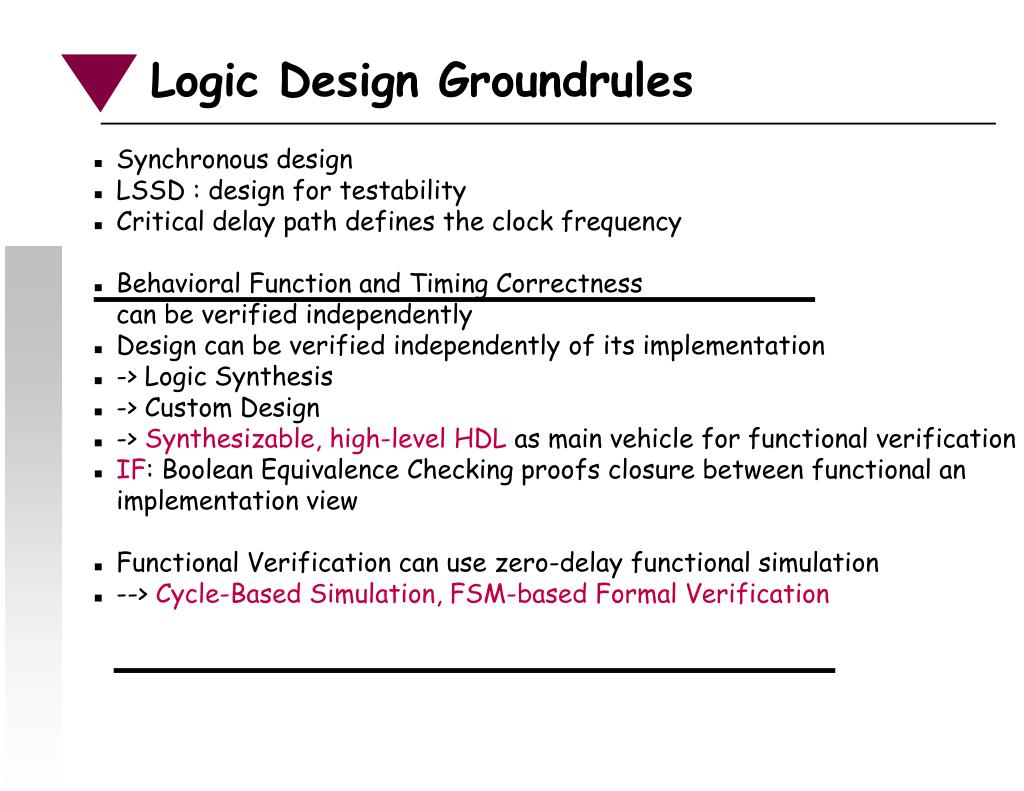 Logic Design Groundrules

- Synchronous design
- LSSD : design for testability
- Critical delay path defines the clock frequency

- Behavioral Function and Timing Correctness can be verified independently
- Design can be verified independently of its implementation
- -> Logic Synthesis
- -> Custom Design
- -> Synthesizable, high-level HDL as main vehicle for functional verification
- IF: Boolean Equivalence Checking proofs closure between functional an implementation view

- Functional Verification can use zero-delay functional simulation
- --> Cycle-Based Simulation, FSM-based Formal Verification